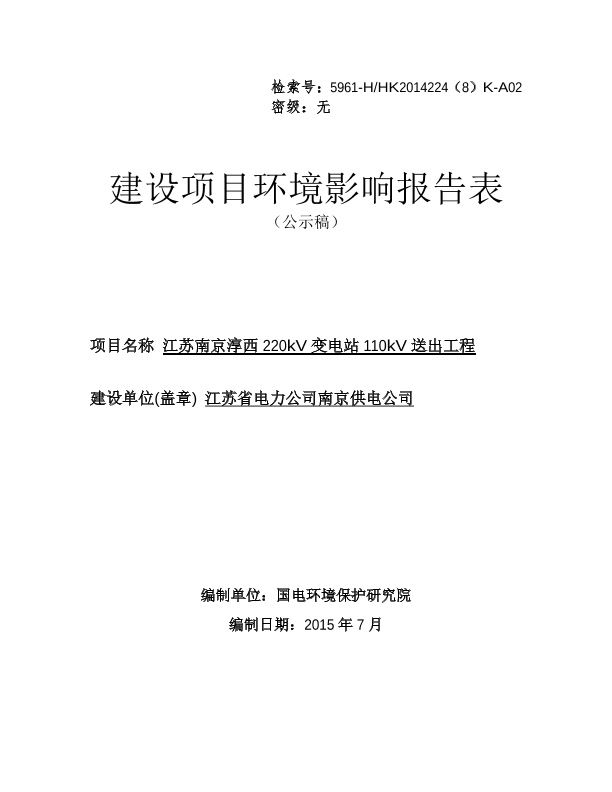 检索号：5961-H/HK2014224（8）K-A02
密级：无

建设项目环境影响报告表
（公示稿）

项目名称 江苏南京淳西 220kV 变电站 110kV 送出工程

建设单位(盖章) 江苏省电力公司南京供电公司

编制单位：国电环境保护研究院
编制日期：2015 年 7 月